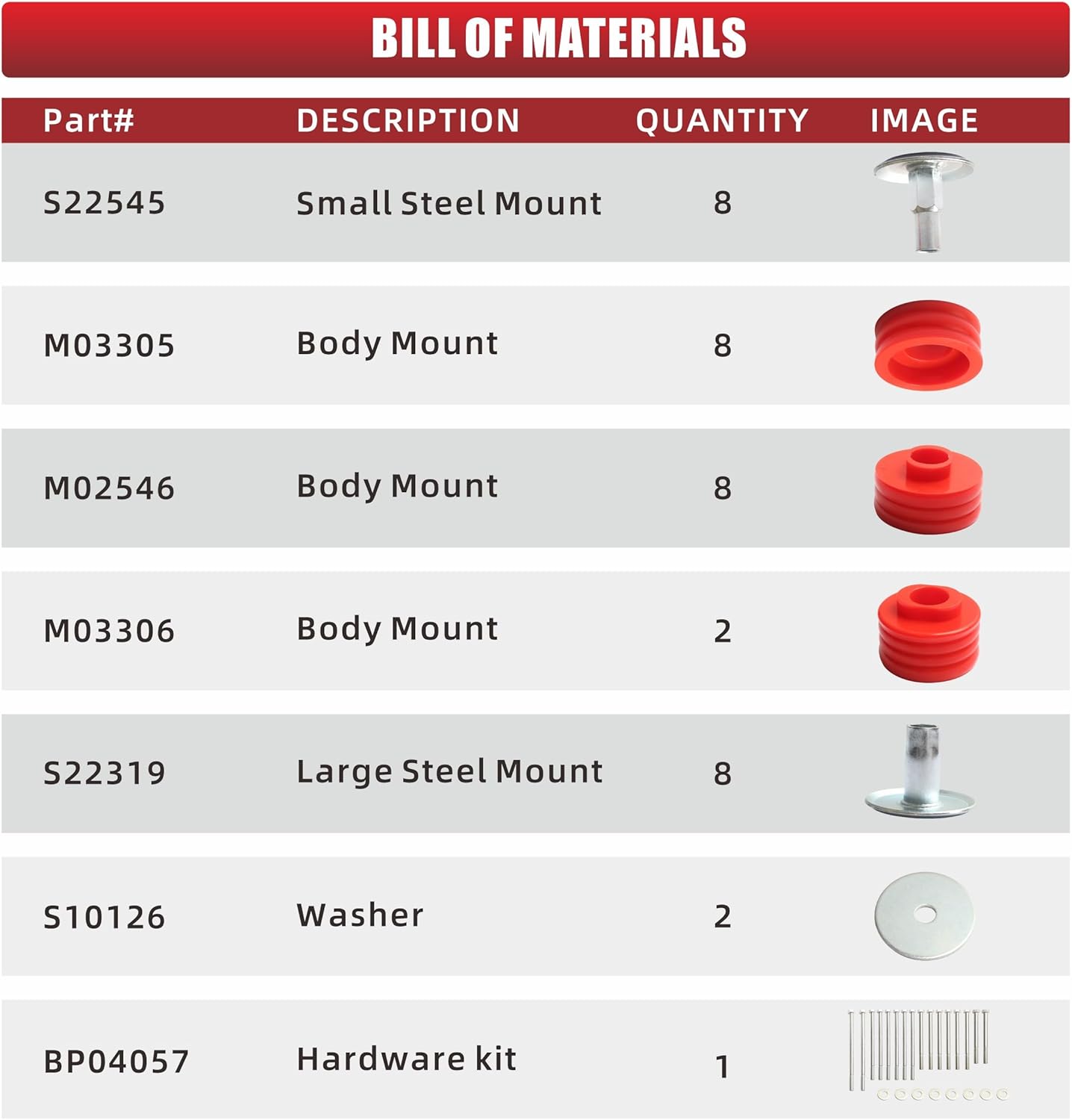 BILL OF MATERIALS

| Part# | DESCRIPTION | QUANTITY | IMAGE |
|---|---|---|---|
| S22545 | Small Steel Mount | 8 | |
| M03305 | Body Mount | 8 | |
| M02546 | Body Mount | 8 | |
| M03306 | Body Mount | 2 | |
| S22319 | Large Steel Mount | 8 | |
| S10126 | Washer | 2 | |
| BP04057 | Hardware kit | 1 | |